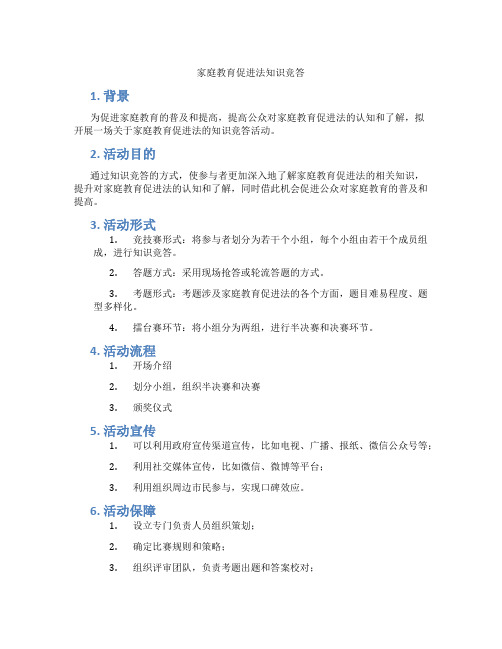 家庭教育促进法知识竞答

1. 背景

为促进家庭教育的普及和提高，提高公众对家庭教育促进法的认知和了解，拟开展一场关于家庭教育促进法的知识竞答活动。

2. 活动目的

通过知识竞答的方式，使参与者更加深入地了解家庭教育促进法的相关知识，提升对家庭教育促进法的认知和了解，同时借此机会促进公众对家庭教育的普及和提高。

3. 活动形式

1. 竞技赛形式：将参与者划分为若干个小组，每个小组由若干个成员组成，进行知识竞答。

2. 答题方式：采用现场抢答或轮流答题的方式。

3. 考题形式：考题涉及家庭教育促进法的各个方面，题目难易程度、题型多样化。

4. 擂台赛环节：将小组分为两组，进行半决赛和决赛环节。

4. 活动流程

1. 开场介绍

2. 划分小组，组织半决赛和决赛

3. 颁奖仪式

5. 活动宣传

1. 可以利用政府宣传渠道宣传，比如电视、广播、报纸、微信公众号等；

2. 利用社交媒体宣传，比如微信、微博等平台；

3. 利用组织周边市民参与，实现口碑效应。

6. 活动保障

1. 设立专门负责人员组织策划；

2. 确定比赛规则和策略；

3. 组织评审团队，负责考题出题和答案校对；